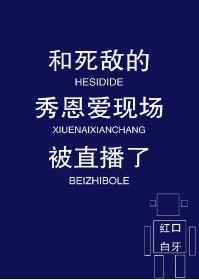 和死敌的
HESIDIDE
秀恩爱现场
XIUENAIXIANCHANG
被直播了
BEIZHIBOLE

红口
白牙